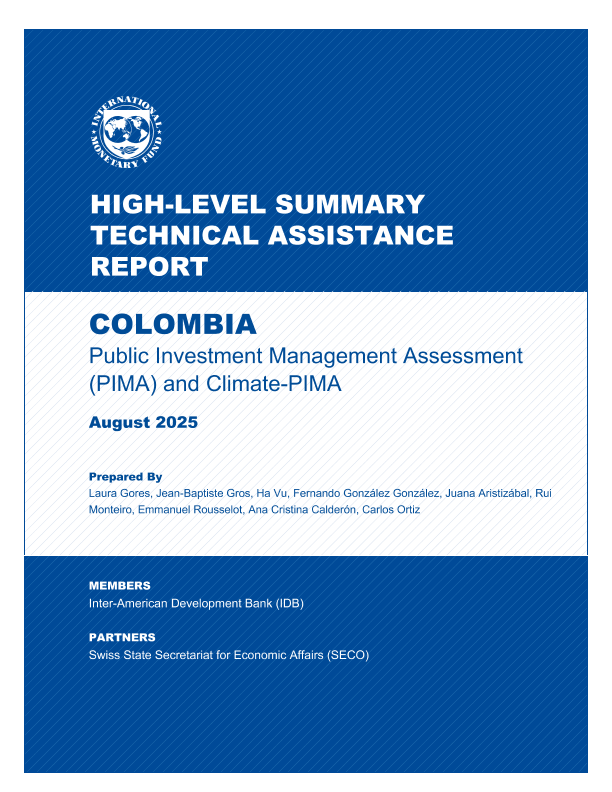 INTERNATIONAL MONETARY FUND

HIGH-LEVEL SUMMARY TECHNICAL ASSISTANCE REPORT

COLOMBIA
Public Investment Management Assessment (PIMA) and Climate-PIMA

August 2025

Prepared By
Laura Gores, Jean-Baptiste Gros, Ha Vu, Fernando González González, Juana Aristizábal, Rui Monteiro, Emmanuel Rousselot, Ana Cristina Calderón, Carlos Ortiz

MEMBERS
Inter-American Development Bank (IDB)

PARTNERS
Swiss State Secretariat for Economic Affairs (SECO)